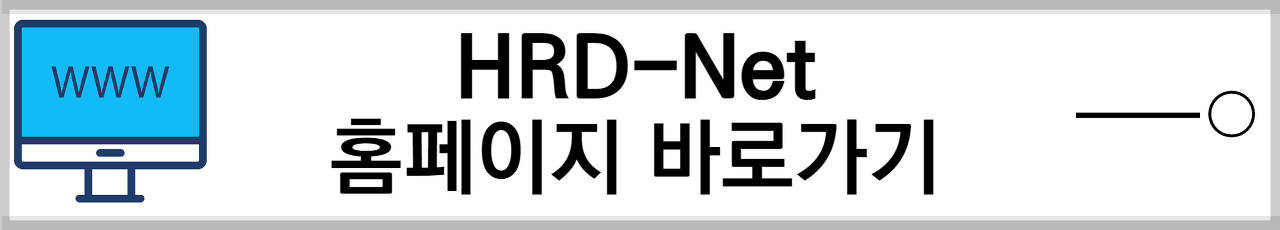 WWW

HRD-Net
홈페이지 바로가기